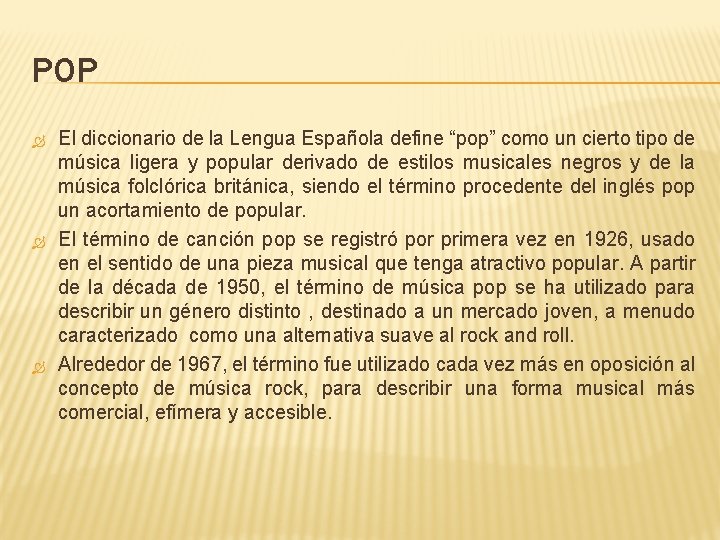 POP

El diccionario de la Lengua Española define “pop” como un cierto tipo de música ligera y popular derivado de estilos musicales negros y de la música folclórica británica, siendo el término procedente del inglés pop un acortamiento de popular.

El término de canción pop se registró por primera vez en 1926, usado en el sentido de una pieza musical que tenga atractivo popular. A partir de la década de 1950, el término de música pop se ha utilizado para describir un género distinto , destinado a un mercado joven, a menudo caracterizado como una alternativa suave al rock and roll.

Alrededor de 1967, el término fue utilizado cada vez más en oposición al concepto de música rock, para describir una forma musical más comercial, efímera y accesible.